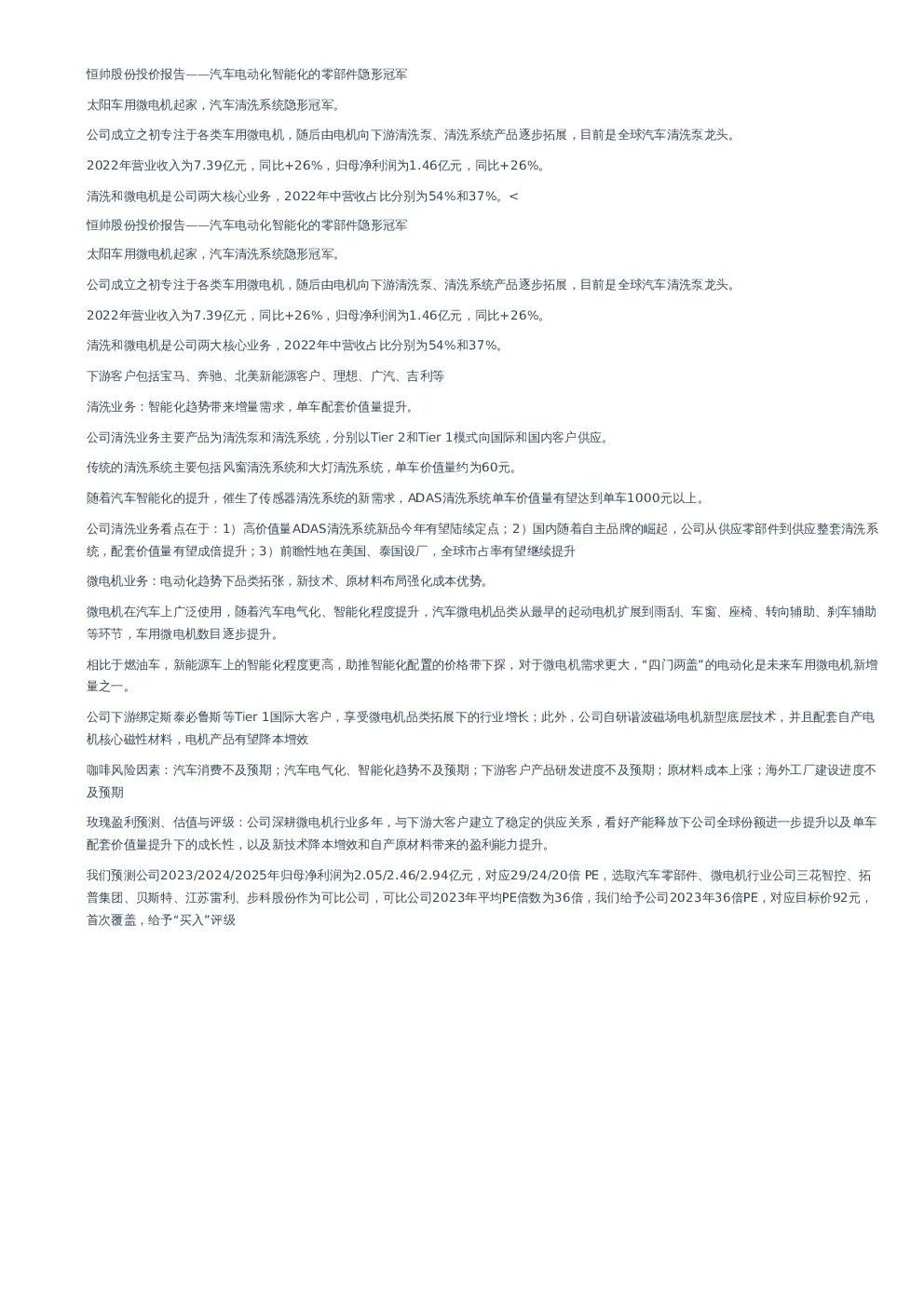 恒帅股份投价报告——汽车电动化智能化的零部件隐形冠军

太阳车用微电机起家，汽车清洗系统隐形冠军。

公司成立之初专注于各类车用微电机，随后由电机向下游清洗泵、清洗系统产品逐步拓展，目前是全球汽车清洗泵龙头。

2022年营业收入为7.39亿元，同比+26%，归母净利润为1.46亿元，同比+26%。

清洗和微电机是公司两大核心业务，2022年中营收占比分别为54%和37%。<

恒帅股份投价报告——汽车电动化智能化的零部件隐形冠军

太阳车用微电机起家，汽车清洗系统隐形冠军。

公司成立之初专注于各类车用微电机，随后由电机向下游清洗泵、清洗系统产品逐步拓展，目前是全球汽车清洗泵龙头。

2022年营业收入为7.39亿元，同比+26%，归母净利润为1.46亿元，同比+26%。

清洗和微电机是公司两大核心业务，2022年中营收占比分别为54%和37%。

下游客户包括宝马、奔驰、北美新能源客户、理想、广汽、吉利等

清洗业务：智能化趋势带来增量需求，单车配套价值量提升。

公司清洗业务主要产品为清洗泵和清洗系统，分别以Tier 2和Tier 1模式向国际和国内客户供应。

传统的清洗系统主要包括风窗清洗系统和大灯清洗系统，单车价值量约为60元。

随着汽车智能化的提升，催生了传感器清洗系统的新需求，ADAS清洗系统单车价值量有望达到单车1000元以上。

公司清洗业务看点在于：1）高价值量ADAS清洗系统新品今年有望陆续定点；2）国内随着自主品牌的崛起，公司从供应零部件到供应整套清洗系统，配套价值量有望成倍提升；3）前瞻性地在美国、泰国设厂，全球市占率有望继续提升

微电机业务：电动化趋势下品类拓张，新技术、原材料布局强化成本优势。

微电机在汽车上广泛使用，随着汽车电气化、智能化程度提升，汽车微电机品类从最早的起动电机扩展到雨刮、车窗、座椅、转向辅助、刹车辅助等环节，车用微电机数目逐步提升。

相比于燃油车，新能源车上的智能化程度更高，助推智能化配置的价格带下探，对于微电机需求更大，“四门两盖”的电动化是未来车用微电机新增量之一。

公司下游绑定斯泰必鲁斯等Tier 1国际大客户，享受微电机品类拓展下的行业增长；此外，公司自研谐波磁场电机新型底层技术，并且配套自产电机核心磁性材料，电机产品有望降本增效

咖啡风险因素：汽车消费不及预期；汽车电气化、智能化趋势不及预期；下游客户产品研发进度不及预期；原材料成本上涨；海外工厂建设进度不及预期

玫瑰盈利预测、估值与评级：公司深耕微电机行业多年，与下游大客户建立了稳定的供应关系，看好产能释放下公司全球份额进一步提升以及单车配套价值量提升下的成长性，以及新技术降本增效和自产原材料带来的盈利能力提升。

我们预测公司2023/2024/2025年归母净利润为2.05/2.46/2.94亿元，对应29/24/20倍 PE，选取汽车零部件、微电机行业公司三花智控、拓普集团、贝斯特、江苏雷利、步科股份作为可比公司，可比公司2023年平均PE倍数为36倍，我们给予公司2023年36倍PE，对应目标价92元，首次覆盖，给予“买入”评级